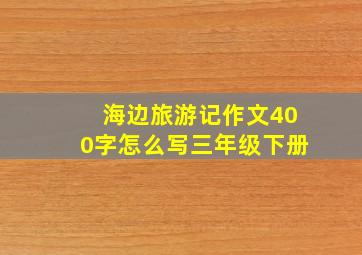 海边旅游记作文400字怎么写三年级下册